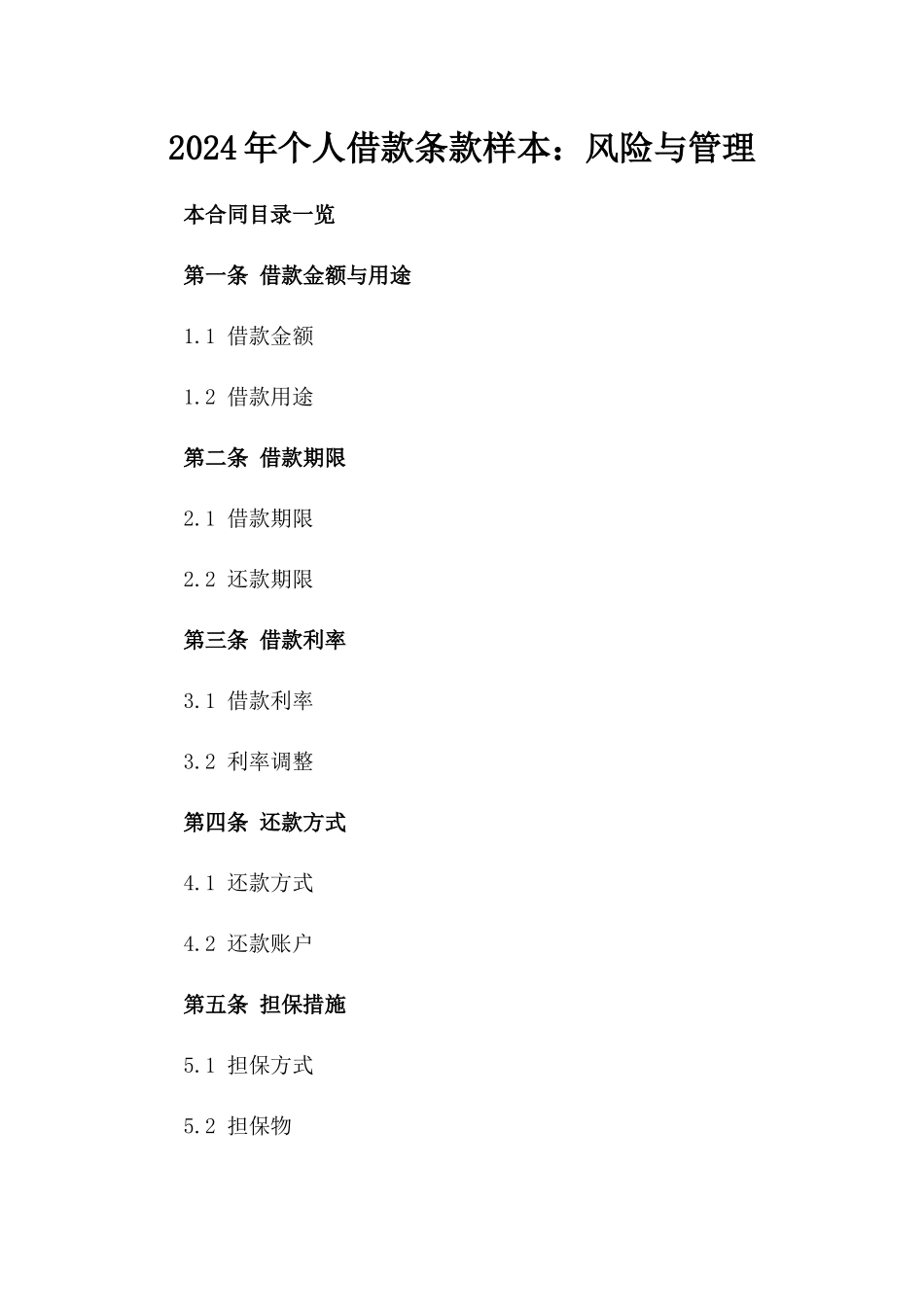 2024年个人借款条款样本：风险与管理

本合同目录一览

第一条 借款金额与用途

1.1 借款金额

1.2 借款用途

第二条 借款期限

2.1 借款期限

2.2 还款期限

第三条 借款利率

3.1 借款利率

3.2 利率调整

第四条 还款方式

4.1 还款方式

4.2 还款账户

第五条 担保措施

5.1 担保方式

5.2 担保物